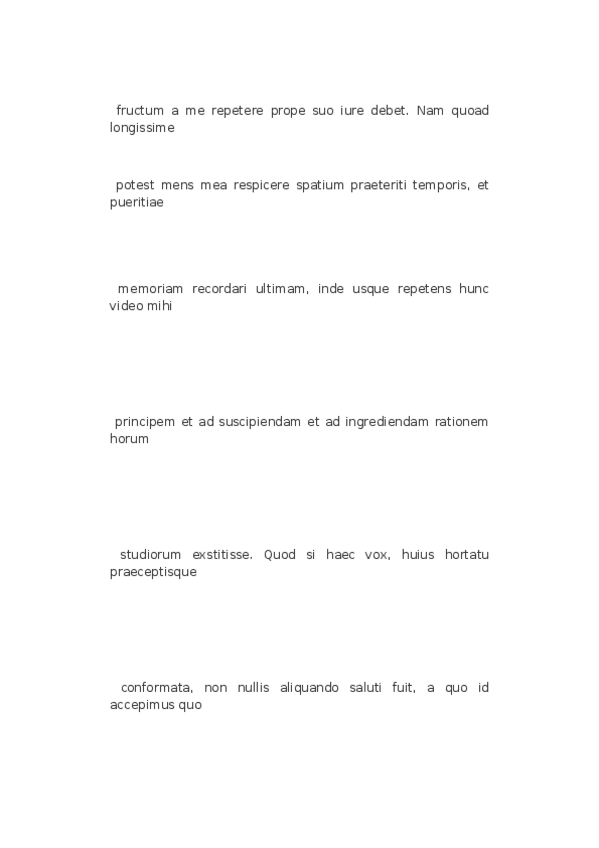 fructum a me repetere prope suo iure debet. Nam quoad longissime

potest mens mea respicere spatium praeteriti temporis, et pueritiae

memoriam recordari ultimam, inde usque repetens hunc video mihi

principem et ad suscipiendam et ad ingrediendam rationem horum

studiorum exstitisse. Quod si haec vox, huius hortatu praeceptisque

conformata, non nullis aliquando saluti fuit, a quo id accepimus quo